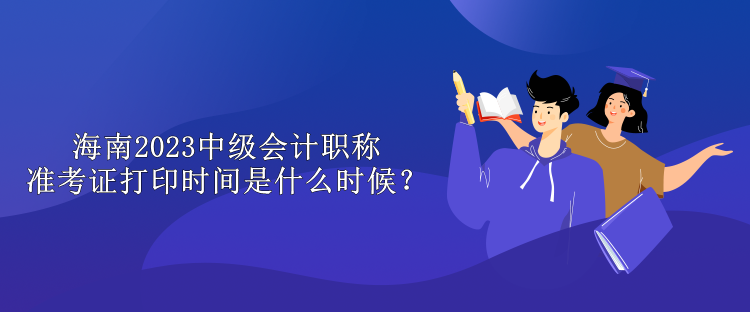 海南2023中级会计职称
准考证打印时间是什么时候？